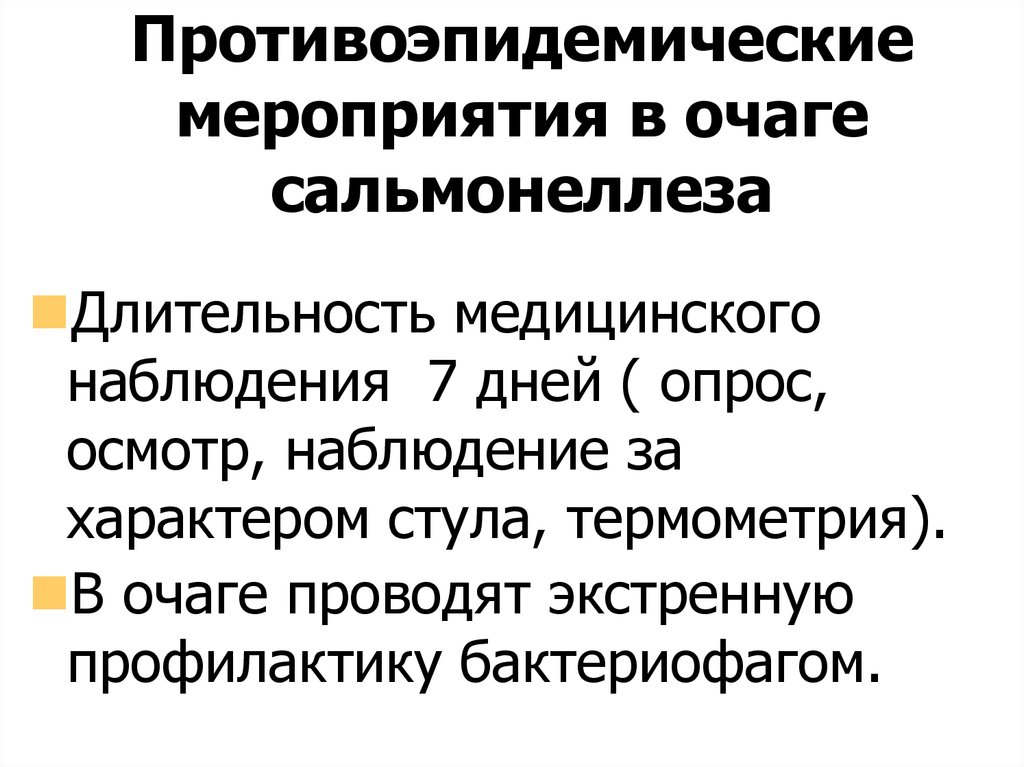 Противоэпидемические мероприятия в очаге сальмонеллеза

Длительность медицинского наблюдения  7 дней ( опрос, осмотр, наблюдение за характером стула, термометрия).

В очаге проводят экстренную профилактику бактериофагом.